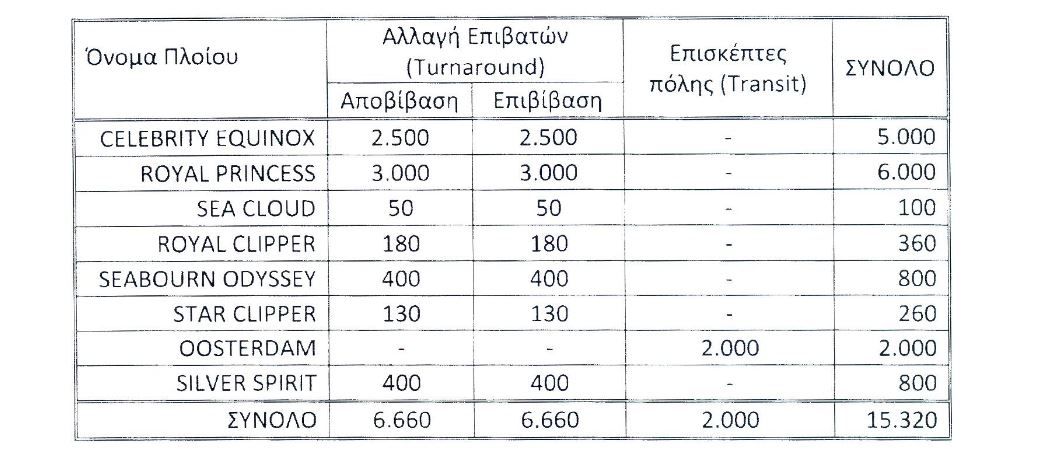 | Όνομα Πλοίου | Αλλαγή Επιβατών (Turnaround) Αποβίβαση | Αλλαγή Επιβατών (Turnaround) Επιβίβαση | Επισκέπτες πόλης (Transit) | ΣΥΝΟΛΟ |
|---|---|---|---|---|
| CELEBRITY EQUINOX | 2.500 | 2.500 | - | 5.000 |
| ROYAL PRINCESS | 3.000 | 3.000 | - | 6.000 |
| SEA CLOUD | 50 | 50 | - | 100 |
| ROYAL CLIPPER | 180 | 180 | - | 360 |
| SEABOURN ODYSSEY | 400 | 400 | - | 800 |
| STAR CLIPPER | 130 | 130 | - | 260 |
| OOSTERDAM | - | - | 2.000 | 2.000 |
| SILVER SPIRIT | 400 | 400 | - | 800 |
| ΣΥΝΟΛΟ | 6.660 | 6.660 | 2.000 | 15.320 |